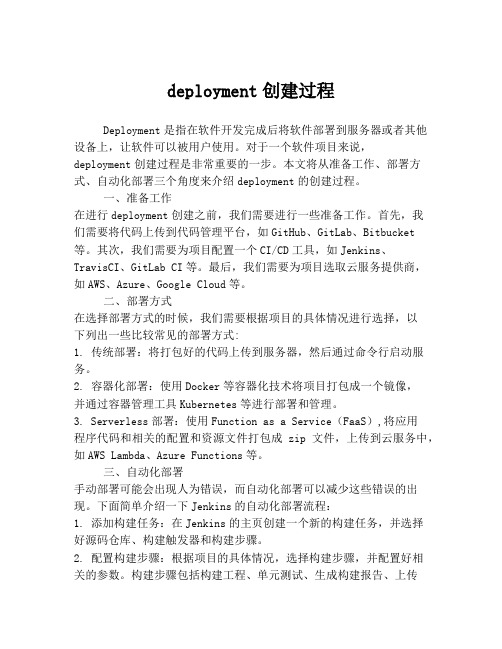 deployment 创建过程

Deployment 是指在软件开发完成后将软件部署到服务器或者其他设备上，让软件可以被用户使用。对于一个软件项目来说，deployment 创建过程是非常重要的一步。本文将从准备工作、部署方式、自动化部署三个角度来介绍 deployment 的创建过程。

一、准备工作
在进行 deployment 创建之前，我们需要进行一些准备工作。首先，我们需要将代码上传到代码管理平台，如 GitHub、GitLab、Bitbucket 等。其次，我们需要为项目配置一个 CI/CD 工具，如 Jenkins、TravisCI、GitLab CI 等。最后，我们需要为项目选取云服务提供商，如 AWS、Azure、Google Cloud 等。

二、部署方式
在选择部署方式的时候，我们需要根据项目的具体情况进行选择，以下列出一些比较常见的部署方式:
1. 传统部署：将打包好的代码上传到服务器，然后通过命令行启动服务。
2. 容器化部署：使用 Docker 等容器化技术将项目打包成一个镜像，并通过容器管理工具 Kubernetes 等进行部署和管理。
3. Serverless 部署：使用 Function as a Service（FaaS）,将应用程序代码和相关的配置和资源文件打包成 zip 文件，上传到云服务中，如 AWS Lambda、Azure Functions 等。

三、自动化部署
手动部署可能会出现人为错误，而自动化部署可以减少这些错误的出现。下面简单介绍一下 Jenkins 的自动化部署流程:
1. 添加构建任务：在 Jenkins 的主页创建一个新的构建任务，并选择好源码仓库、构建触发器和构建步骤。
2. 配置构建步骤：根据项目的具体情况，选择构建步骤，并配置好相关的参数。构建步骤包括构建工程、单元测试、生成构建报告、上传